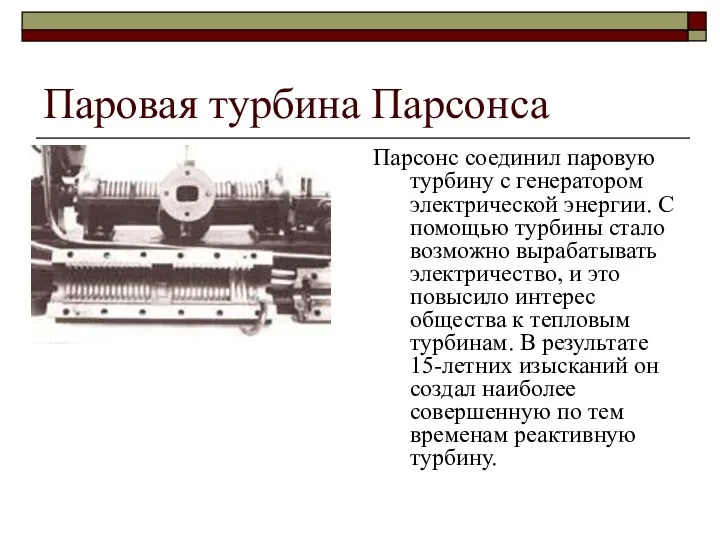 Паровая турбина Парсонса

Парсонс соединил паровую турбину с генератором электрической энергии. С помощью турбины стало возможно вырабатывать электричество, и это повысило интерес общества к тепловым турбинам. В результате 15-летних изысканий он создал наиболее совершенную по тем временам реактивную турбину.